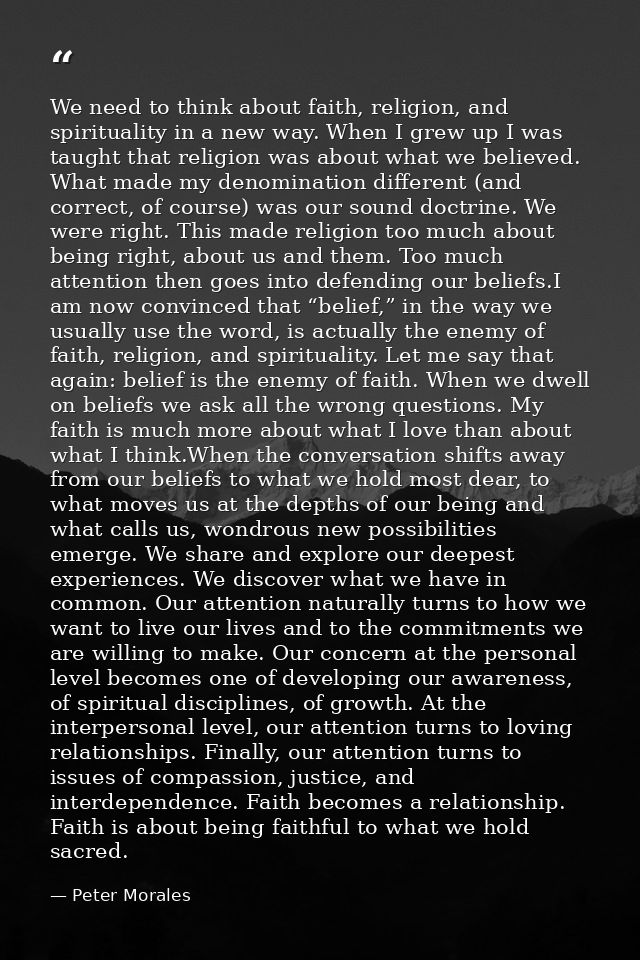 "

We need to think about faith, religion, and spirituality in a new way. When I grew up I was taught that religion was about what we believed. What made my denomination different (and correct, of course) was our sound doctrine. We were right. This made religion too much about being right, about us and them. Too much attention then goes into defending our beliefs.I am now convinced that "belief," in the way we usually use the word, is actually the enemy of faith, religion, and spirituality. Let me say that again: belief is the enemy of faith. When we dwell on beliefs we ask all the wrong questions. My faith is much more about what I love than about what I think.When the conversation shifts away from our beliefs to what we hold most dear, to what moves us at the depths of our being and what calls us, wondrous new possibilities emerge. We share and explore our deepest experiences. We discover what we have in common. Our attention naturally turns to how we want to live our lives and to the commitments we are willing to make. Our concern at the personal level becomes one of developing our awareness, of spiritual disciplines, of growth. At the interpersonal level, our attention turns to loving relationships. Finally, our attention turns to issues of compassion, justice, and interdependence. Faith becomes a relationship. Faith is about being faithful to what we hold sacred.

— Peter Morales